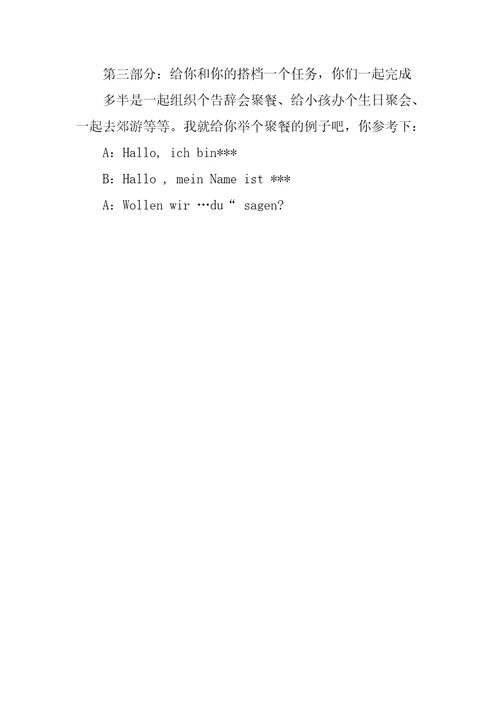 第三部分：给你和你的搭档一个任务，你们一起完成

多半是一起组织个告辞会聚餐、给小孩办个生日聚会、一起去郊游等等。我就给你举个聚餐的例子吧，你参考下：

A：Hallo, ich bin***

B：Hallo , mein Name ist ***

A：Wollen wir …du“ sagen?